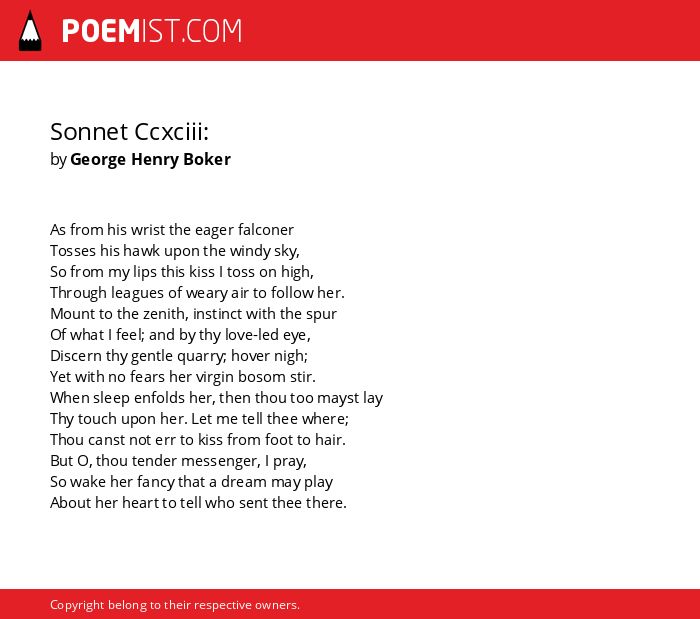 POEMIST.COM

Sonnet Ccxciii:
by George Henry Boker

As from his wrist the eager falconer
Tosses his hawk upon the windy sky,
So from my lips this kiss I toss on high,
Through leagues of weary air to follow her.
Mount to the zenith, instinct with the spur
Of what I feel; and by thy love-led eye,
Discern thy gentle quarry; hover nigh;
Yet with no fears her virgin bosom stir.
When sleep enfolds her, then thou too mayst lay
Thy touch upon her. Let me tell thee where;
Thou canst not err to kiss from foot to hair.
But O, thou tender messenger, I pray,
So wake her fancy that a dream may play
About her heart to tell who sent thee there.

Copyright belong to their respective owners.